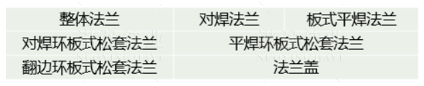 | 整体法兰 | 对焊法兰 | 板式平焊法兰 |
|---|---|---|
| 对焊环板式松套法兰 | 平焊环板式松套法兰 | |
| 翻边环板式松套法兰 | 法兰盖 | |